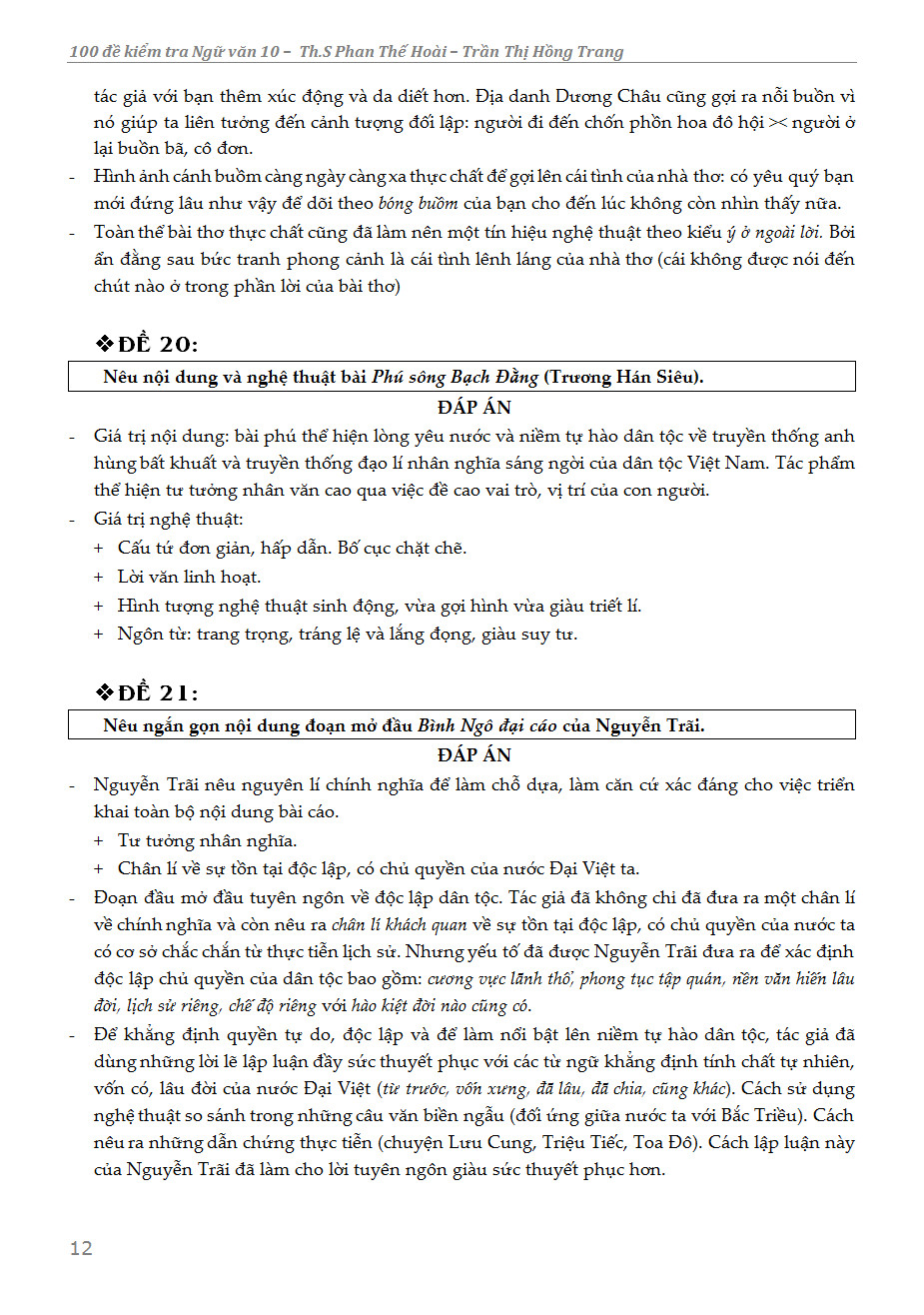 100 đề kiểm tra Ngữ văn 10 – Th.S Phan Thế Hoài – Trần Thị Hồng Trang

tác giả với bạn thêm xúc động và da diết hơn. Địa danh Dương Châu cũng gợi ra nỗi buồn vì nó giúp ta liên tưởng đến cảnh tượng đối lập: người đi đến chốn phồn hoa đô hội >< người ở lại buồn bã, cô đơn.

- Hình ảnh cánh buồm càng ngày càng xa thực chất để gợi lên cái tình của nhà thơ: có yêu quý bạn mới đứng lâu như vậy để dõi theo bóng buồm của bạn cho đến lúc không còn nhìn thấy nữa.

- Toàn thể bài thơ thực chất cũng đã làm nên một tín hiệu nghệ thuật theo kiểu ý ở ngoài lời. Bởi ẩn đằng sau bức tranh phong cảnh là cái tình lênh láng của nhà thơ (cái không được nói đến chút nào ở trong phần lời của bài thơ)

❖ĐỀ 20:

Nêu nội dung và nghệ thuật bài Phú sông Bạch Đằng (Trương Hán Siêu).

ĐÁP ÁN

- Giá trị nội dung: bài phú thể hiện lòng yêu nước và niềm tự hào dân tộc về truyền thống anh hùng bất khuất và truyền thống đạo lí nhân nghĩa sáng ngời của dân tộc Việt Nam. Tác phẩm thể hiện tư tưởng nhân văn cao qua việc đề cao vai trò, vị trí của con người.

- Giá trị nghệ thuật:
+ Cấu tứ đơn giản, hấp dẫn. Bố cục chặt chẽ.
+ Lời văn linh hoạt.
+ Hình tượng nghệ thuật sinh động, vừa gợi hình vừa giàu triết lí.
+ Ngôn từ: trang trọng, tráng lệ và lắng đọng, giàu suy tư.

❖ĐỀ 21:

Nêu ngắn gọn nội dung đoạn mở đầu Bình Ngô đại cáo của Nguyễn Trãi.

ĐÁP ÁN

- Nguyễn Trãi nêu nguyên lí chính nghĩa để làm chỗ dựa, làm căn cứ xác đáng cho việc triển khai toàn bộ nội dung bài cáo.
+ Tư tưởng nhân nghĩa.
+ Chân lí về sự tồn tại độc lập, có chủ quyền của nước Đại Việt ta.

- Đoạn đầu mở đầu tuyên ngôn về độc lập dân tộc. Tác giả đã không chỉ đã đưa ra một chân lí về chính nghĩa và còn nêu ra chân lí khách quan về sự tồn tại độc lập, có chủ quyền của nước ta có cơ sở chắc chắn từ thực tiễn lịch sử. Nhưng yếu tố đã được Nguyễn Trãi đưa ra để xác định độc lập chủ quyền của dân tộc bao gồm: cương vực lãnh thổ, phong tục tập quán, nền văn hiến lâu đời, lịch sử riêng, chế độ riêng với hào kiệt đời nào cũng có.

- Để khẳng định quyền tự do, độc lập và để làm nổi bật lên niềm tự hào dân tộc, tác giả đã dùng những lời lẽ lập luận đầy sức thuyết phục với các từ ngữ khẳng định tính chất tự nhiên, vốn có, lâu đời của nước Đại Việt (từ trước, vốn xưng, đã lâu, đã chia, cũng khác). Cách sử dụng nghệ thuật so sánh trong những câu văn biền ngẫu (đối ứng giữa nước ta với Bắc Triều). Cách nêu ra những dẫn chứng thực tiễn (chuyện Lưu Cung, Triệu Tiết, Toa Đô). Cách lập luận này của Nguyễn Trãi đã làm cho lời tuyên ngôn giàu sức thuyết phục hơn.

12